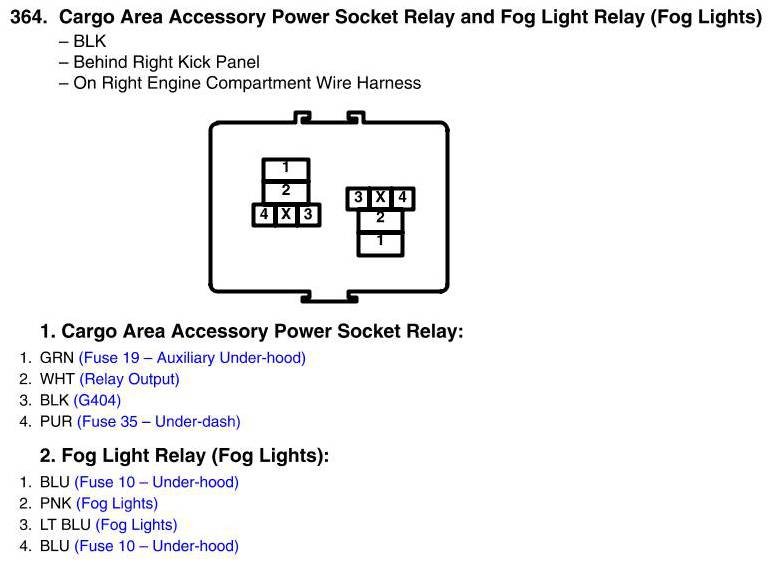 364. Cargo Area Accessory Power Socket Relay and Fog Light Relay (Fog Lights)
– BLK
– Behind Right Kick Panel
– On Right Engine Compartment Wire Harness

1
2
4 X 3

3 X 4
2
1

1. Cargo Area Accessory Power Socket Relay:
1. GRN (Fuse 19 – Auxiliary Under-hood)
2. WHT (Relay Output)
3. BLK (G404)
4. PUR (Fuse 35 – Under-dash)

2. Fog Light Relay (Fog Lights):
1. BLU (Fuse 10 – Under-hood)
2. PNK (Fog Lights)
3. LT BLU (Fog Lights)
4. BLU (Fuse 10 – Under-hood)